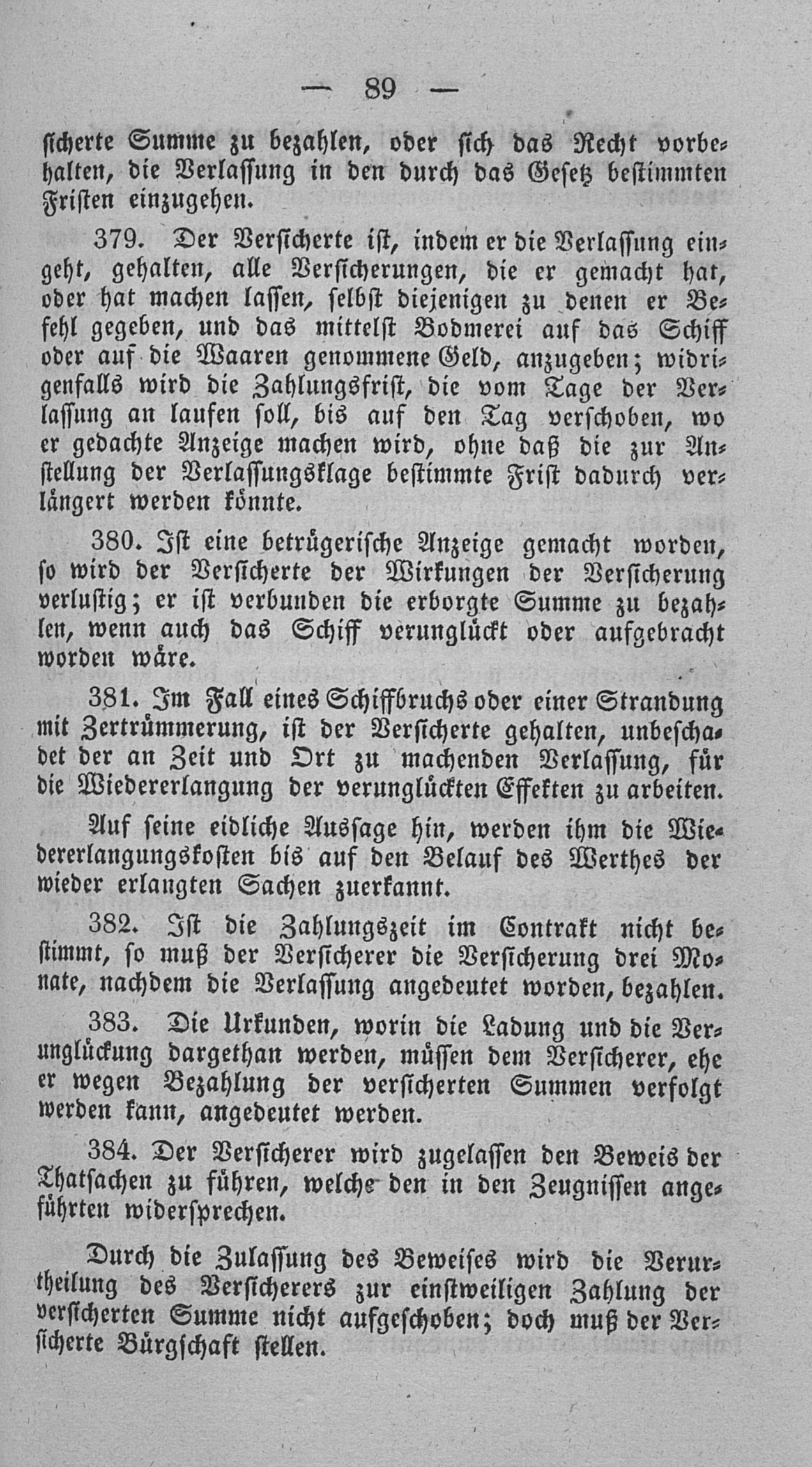 — 89 —

sicherte Summe zu bezahlen, oder sich das Recht vorbehalten, die Verlassung in den durch das Gesetz bestimmten Fristen einzugehen.

379. Der Versicherte ist, indem er die Verlassung eingeht, gehalten, alle Versicherungen, die er gemacht hat, oder hat machen lassen, selbst diejenigen zu denen er Befehl gegeben, und das mittelst Bodmerei auf das Schiff oder auf die Waaren genommene Geld, anzugeben; widrigenfalls wird die Zahlungsfrist, die vom Tage der Verlassung an laufen soll, bis auf den Tag verschoben, wo er gedachte Anzeige machen wird, ohne daß die zur Anstellung der Verlassungsklage bestimmte Frist dadurch verlängert werden könnte.

380. Ist eine betrügerische Anzeige gemacht worden, so wird der Versicherte der Wirkungen der Versicherung verlustig; er ist verbunden die erborgte Summe zu bezahlen, wenn auch das Schiff verunglückt oder aufgebracht worden wäre.

381. Im Fall eines Schiffbruchs oder einer Strandung mit Zertrümmerung, ist der Versicherte gehalten, unbeschadet der an Zeit und Ort zu machenden Verlassung, für die Wiedererlangung der verunglückten Effekten zu arbeiten.

Auf seine eidliche Aussage hin, werden ihm die Wiedererlangungskosten bis auf den Belauf des Werthes der wieder erlangten Sachen zuerkannt.

382. Ist die Zahlungszeit im Contrakt nicht bestimmt, so muß der Versicherer die Versicherung drei Monate, nachdem die Verlassung angedeutet worden, bezahlen.

383. Die Urkunden, worin die Ladung und die Verunglückung dargethan werden, müssen dem Versicherer, ehe er wegen Bezahlung der versicherten Summen verfolgt werden kann, angedeutet werden.

384. Der Versicherer wird zugelassen den Beweis der Thatsachen zu führen, welche den in den Zeugnissen angeführten widersprechen.

Durch die Zulassung des Beweises wird die Verurtheilung des Versicherers zur einstweiligen Zahlung der versicherten Summe nicht aufgeschoben; doch muß der Versicherte Bürgschaft stellen.